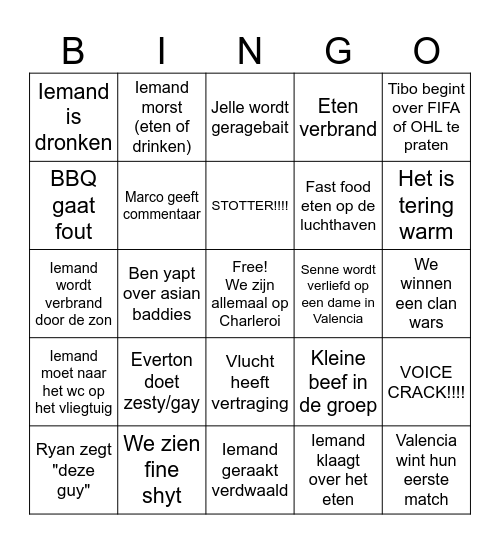 | B | I | N | G | O |
|---|---|---|---|---|
| Iemand is dronken | Iemand morst (eten of drinken) | Jelle wordt geragebait | Eten verbrand | Tibo begint over FIFA of OHL te praten |
| BBQ gaat fout | Marco geeft commentaar | STOTTER!!!! | Fast food eten op de luchthaven | Het is tering warm |
| Iemand wordt verbrand door de zon | Ben yapt over asian baddies | Free! We zijn allemaal op Charleroi | Senne wordt verliefd op een dame in Valencia | We winnen een clan wars |
| Iemand moet naar het wc op het vliegtuig | Everton doet zesty/gay | Vlucht heeft vertraging | Kleine beef in de groep | VOICE CRACK!!!! |
| Ryan zegt "deze guy" | We zien fine shyt | Iemand geraakt verdwaald | Iemand klaagt over het eten | Valencia wint hun eerste match |